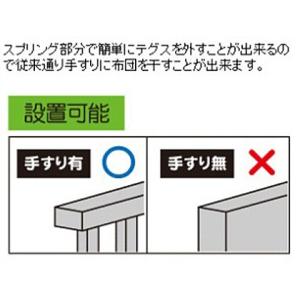 スプリング部分で簡単にテグスを外すことが出来るので従来通り手すりに布団を干すことが出来ます。

設置可能

手すり有 ○

手すり無 ×